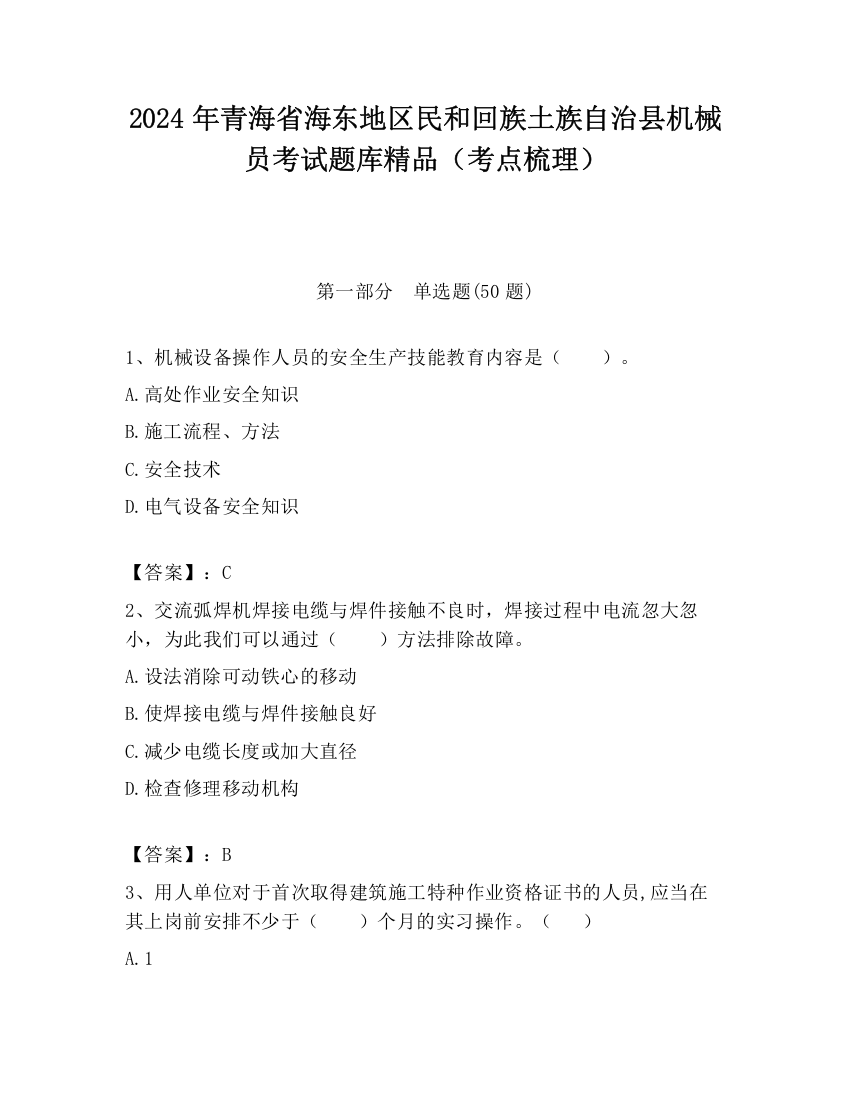 2024 年青海省海东地区民和回族土族自治县机械员考试题库精品（考点梳理）

第一部分　单选题(50 题)

1、机械设备操作人员的安全生产技能教育内容是（　　）。

A.高处作业安全知识

B.施工流程、方法

C.安全技术

D.电气设备安全知识

【答案】：C

2、交流弧焊机焊接电缆与焊件接触不良时，焊接过程中电流忽大忽小，为此我们可以通过（　　）方法排除故障。

A.设法消除可动铁心的移动

B.使焊接电缆与焊件接触良好

C.减少电缆长度或加大直径

D.检查修理移动机构

【答案】：B

3、用人单位对于首次取得建筑施工特种作业资格证书的人员,应当在其上岗前安排不少于（　　）个月的实习操作。（　　）

A.1